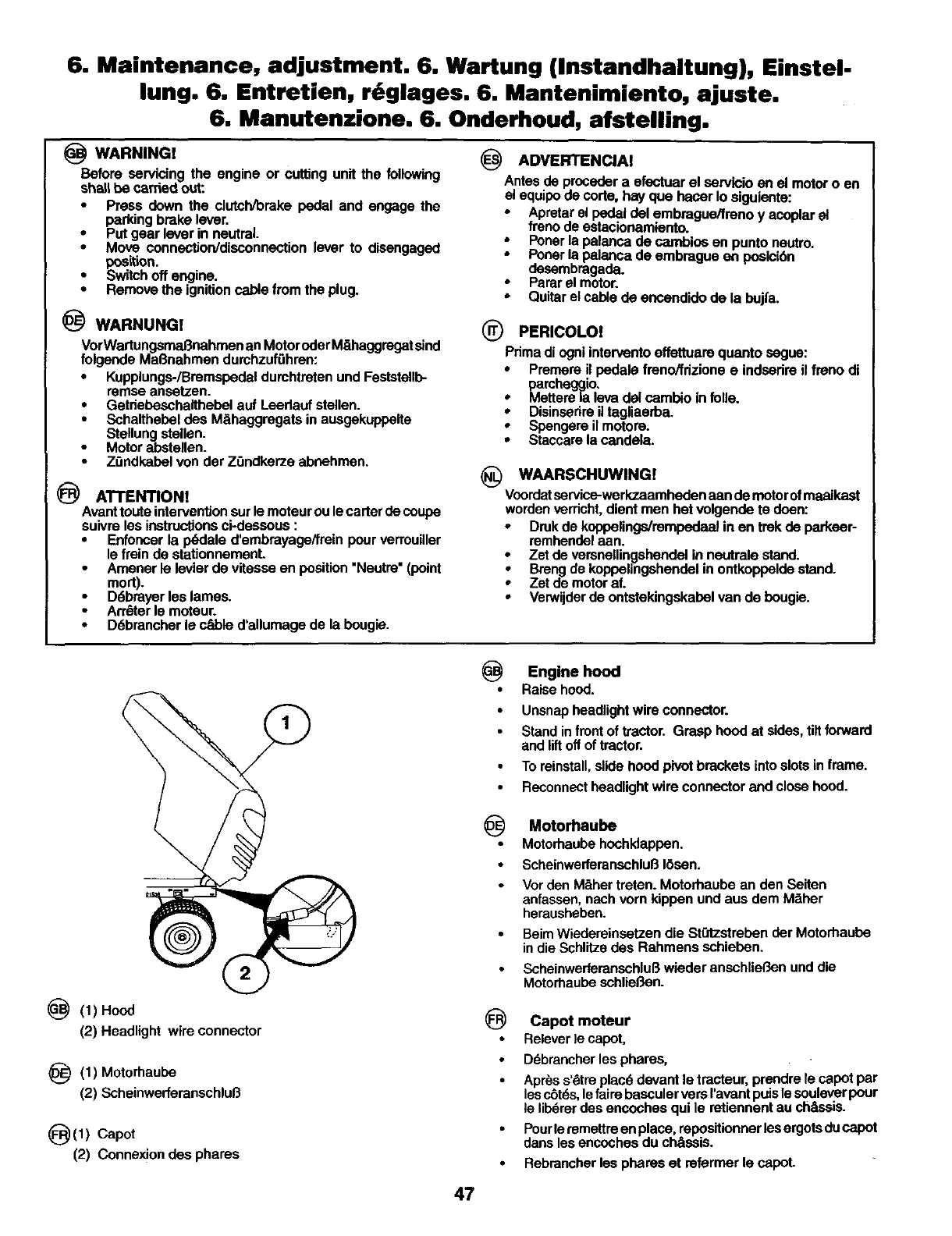 6. Maintenance, adjustment. 6. Wartung (Instandhaltung), Einstellung. 6. Entretien, réglages. 6. Mantenimiento, ajuste. 6. Manutenzione. 6. Onderhoud, afstelling.

GB WARNING!
Before servicing the engine or cutting unit the following shall be carried out:
• Press down the clutch/brake pedal and engage the parking brake lever.
• Put gear lever in neutral.
• Move connection/disconnection lever to disengaged position.
• Switch off engine.
• Remove the ignition cable from the plug.

DE WARNUNG!
Vor Wartungsmaßnahmen an Motor oder Mähaggregat sind folgende Maßnahmen durchzuführen:
• Kupplungs-/Bremspedal durchtreten und Feststellbremse ansetzen.
• Getriebeschalthebel auf Leerlauf stellen.
• Schalthebel des Mähaggregats in ausgekuppelte Stellung stellen.
• Motor abstellen.
• Zündkabel von der Zündkerze abnehmen.

FR ATTENTION!
Avant toute intervention sur le moteur ou le carter de coupe suivre les instructions ci-dessous :
• Enfoncer la pédale d'embrayage/frein pour verrouiller le frein de stationnement.
• Amener le levier de vitesse en position "Neutre" (point mort).
• Débrayer les lames.
• Arrêter le moteur.
• Débrancher le câble d'allumage de la bougie.

ES ADVERTENCIA!
Antes de proceder a efectuar el servicio en el motor o en el equipo de corte, hay que hacer lo siguiente:
• Apretar el pedal del embrague/freno y acoplar el freno de estacionamiento.
• Poner la palanca de cambios en punto neutro.
• Poner la palanca de embrague en posición desembragada.
• Parar el motor.
• Quitar el cable de encendido de la bujía.

IT PERICOLO!
Prima di ogni intervento effettuare quanto segue:
• Premere il pedale freno/frizione e indserire il freno di parcheggio.
• Mettere la leva del cambio in folle.
• Disinserire il tagliaerba.
• Spengere il motore.
• Staccare la candela.

NL WAARSCHUWING!
Voordat service-werkzaamheden aan de motor of maaikast worden verricht, dient men het volgende te doen:
• Druk de koppelings/rempedaal in en trek de parkeerremhendel aan.
• Zet de versnellingshendel in neutrale stand.
• Breng de koppelingshendel in ontkoppelde stand.
• Zet de motor af.
• Verwijder de ontstekingskabel van de bougie.

1
2

GB (1) Hood
(2) Headlight wire connector

DE (1) Motorhaube
(2) Scheinwerferanschluß

FR (1) Capot
(2) Connexion des phares

GB Engine hood
• Raise hood.
• Unsnap headlight wire connector.
• Stand in front of tractor. Grasp hood at sides, tilt forward and lift off of tractor.
• To reinstall, slide hood pivot brackets into slots in frame.
• Reconnect headlight wire connector and close hood.

DE Motorhaube
• Motorhaube hochklappen.
• Scheinwerferanschluß lösen.
• Vor den Mäher treten. Motorhaube an den Seiten anfassen, nach vorn kippen und aus dem Mäher herausheben.
• Beim Wiedereinsetzen die Stützstreben der Motorhaube in die Schlitze des Rahmens schieben.
• Scheinwerferanschluß wieder anschließen und die Motorhaube schließen.

FR Capot moteur
• Relever le capot,
• Débrancher les phares,
• Après s'être placé devant le tracteur, prendre le capot par les côtés, le faire basculer vers l'avant puis le soulever pour le libérer des encoches qui le retiennent au châssis.
• Pour le remettre en place, repositionner les ergots du capot dans les encoches du châssis.
• Rebrancher les phares et refermer le capot.

47